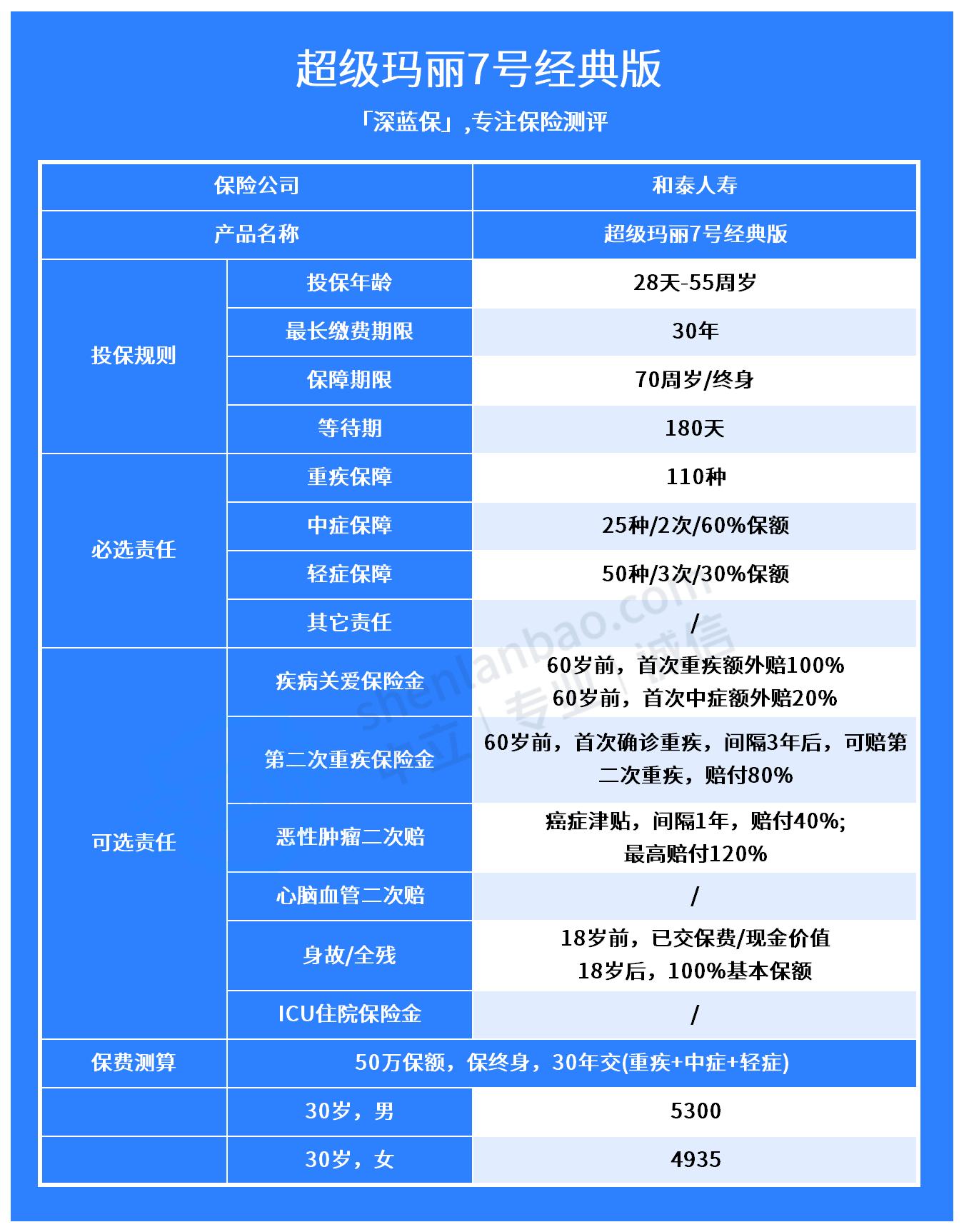 超级玛丽7号经典版

「深蓝保」,专注保险测评

| 保险公司 | | 和泰人寿 |
|---|---|---|
| 产品名称 | | 超级玛丽7号经典版 |
| 投保规则 | 投保年龄 | 28天-55周岁 |
| | 最长缴费期限 | 30年 |
| | 保障期限 | 70周岁/终身 |
| | 等待期 | 180天 |
| 必选责任 | 重疾保障 | 110种 |
| | 中症保障 | 25种/2次/60%保额 |
| | 轻症保障 | 50种/3次/30%保额 |
| | 其它责任 | / |
| 可选责任 | 疾病关爱保险金 | 60岁前，首次重疾额外赔100% 60岁前，首次中症额外赔20% |
| | 第二次重疾保险金 | 60岁前，首次确诊重疾，间隔3年后，可赔第二次重疾，赔付80% |
| | 恶性肿瘤二次赔 | 癌症津贴，间隔1年，赔付40%; 最高赔付120% |
| | 心脑血管二次赔 | / |
| | 身故/全残 | 18岁前，已交保费/现金价值 18岁后，100%基本保额 |
| | ICU住院保险金 | / |
| 保费测算 | 50万保额，保终身，30年交(重疾+中症+轻症) | |
| | 30岁，男 | 5300 |
| | 30岁，女 | 4935 |

shenlanbao.com 中立 | 专业 | 诚信